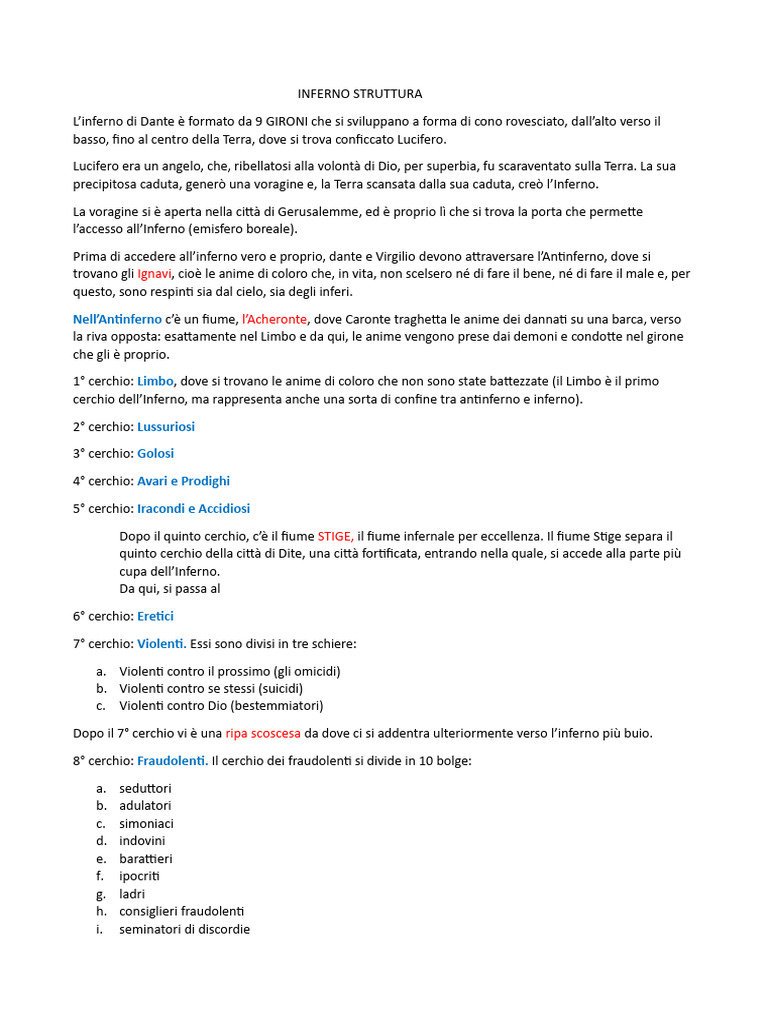 INFERNO STRUTTURA

L'inferno di Dante è formato da 9 GIRONI che si sviluppano a forma di cono rovesciato, dall'alto verso il basso, fino al centro della Terra, dove si trova conficcato Lucifero.

Lucifero era un angelo, che, ribellatosi alla volontà di Dio, per superbia, fu scaraventato sulla Terra. La sua precipitosa caduta, generò una voragine e, la Terra scansata dalla sua caduta, creò l'Inferno.

La voragine si è aperta nella città di Gerusalemme, ed è proprio lì che si trova la porta che permette l'accesso all'Inferno (emisfero boreale).

Prima di accedere all'inferno vero e proprio, dante e Virgilio devono attraversare l'Antinferno, dove si trovano gli Ignavi, cioè le anime di coloro che, in vita, non scelsero né di fare il bene, né di fare il male e, per questo, sono respinti sia dal cielo, sia degli inferi.

Nell'Antinferno c'è un fiume, l'Acheronte, dove Caronte traghetta le anime dei dannati su una barca, verso la riva opposta: esattamente nel Limbo e da qui, le anime vengono prese dai demoni e condotte nel girone che gli è proprio.

1° cerchio: Limbo, dove si trovano le anime di coloro che non sono state battezzate (il Limbo è il primo cerchio dell'Inferno, ma rappresenta anche una sorta di confine tra antinferno e inferno).

2° cerchio: Lussuriosi

3° cerchio: Golosi

4° cerchio: Avari e Prodighi

5° cerchio: Iracondi e Accidiosi

Dopo il quinto cerchio, c'è il fiume STIGE, il fiume infernale per eccellenza. Il fiume Stige separa il quinto cerchio della città di Dite, una città fortificata, entrando nella quale, si accede alla parte più cupa dell'Inferno.
Da qui, si passa al

6° cerchio: Eretici

7° cerchio: Violenti. Essi sono divisi in tre schiere:

a. Violenti contro il prossimo (gli omicidi)
b. Violenti contro se stessi (suicidi)
c. Violenti contro Dio (bestemmiatori)

Dopo il 7° cerchio vi è una ripa scoscesa da dove ci si addentra ulteriormente verso l'inferno più buio.

8° cerchio: Fraudolenti. Il cerchio dei fraudolenti si divide in 10 bolge:

a. seduttori
b. adulatori
c. simoniaci
d. indovini
e. barattieri
f. ipocriti
g. ladri
h. consiglieri fraudolenti
i. seminatori di discordie